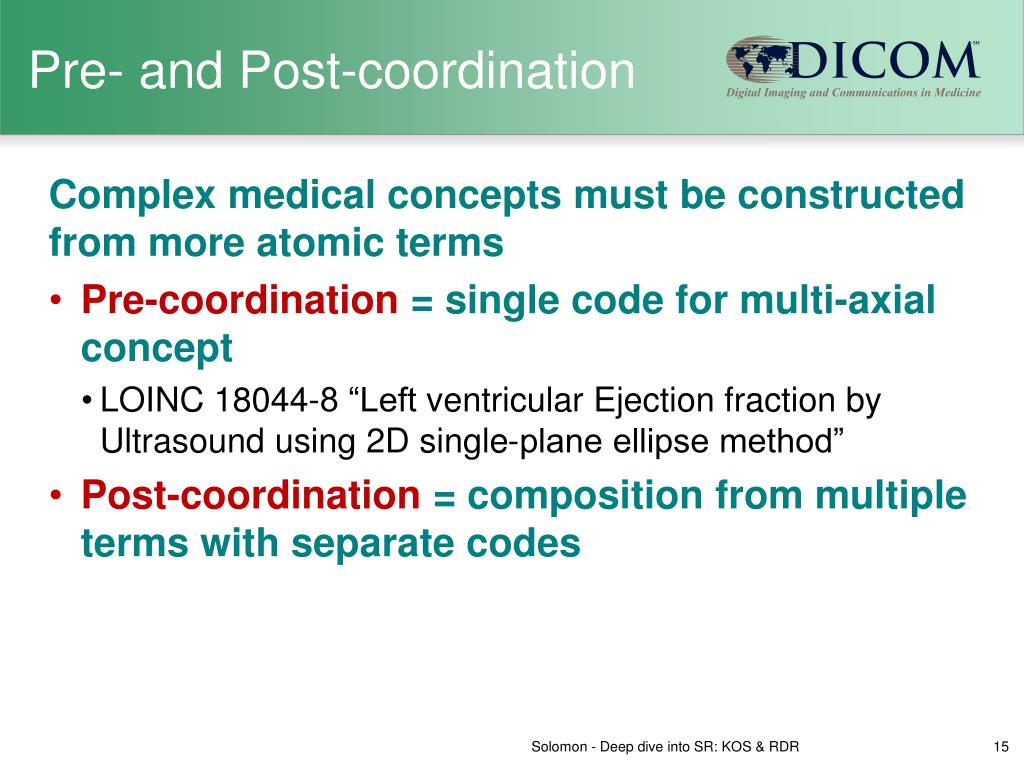 Pre- and Post-coordination

DICOM℠
Digital Imaging and Communications in Medicine

Complex medical concepts must be constructed from more atomic terms

• Pre-coordination = single code for multi-axial concept
  • LOINC 18044-8 “Left ventricular Ejection fraction by Ultrasound using 2D single-plane ellipse method”
• Post-coordination = composition from multiple terms with separate codes

Solomon - Deep dive into SR: KOS & RDR

15